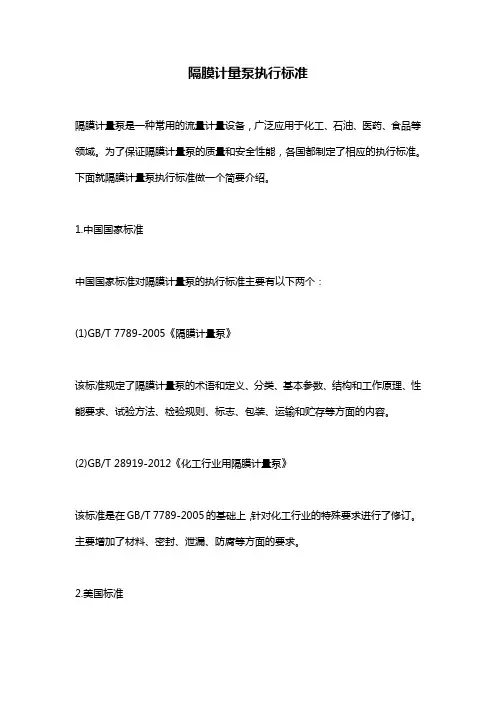 隔膜计量泵执行标准

隔膜计量泵是一种常用的流量计量设备，广泛应用于化工、石油、医药、食品等领域。为了保证隔膜计量泵的质量和安全性能，各国都制定了相应的执行标准。下面就隔膜计量泵执行标准做一个简要介绍。

1.中国国家标准

中国国家标准对隔膜计量泵的执行标准主要有以下两个：

(1)GB/T 7789-2005《隔膜计量泵》

该标准规定了隔膜计量泵的术语和定义、分类、基本参数、结构和工作原理、性能要求、试验方法、检验规则、标志、包装、运输和贮存等方面的内容。

(2)GB/T 28919-2012《化工行业用隔膜计量泵》

该标准是在GB/T 7789-2005的基础上，针对化工行业的特殊要求进行了修订。主要增加了材料、密封、泄漏、防腐等方面的要求。

2.美国标准